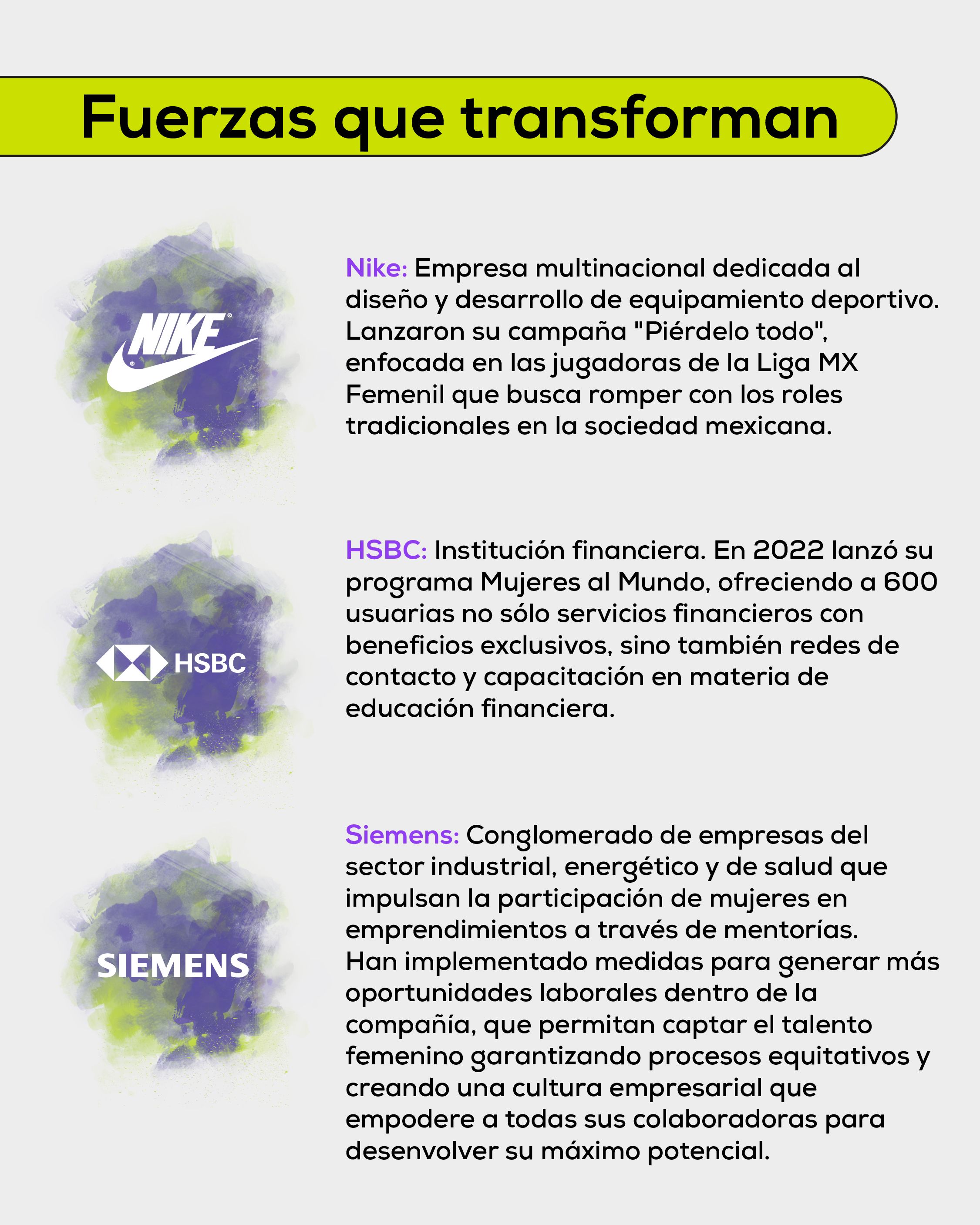 Fuerzas que transforman

NIKE

Nike: Empresa multinacional dedicada al diseño y desarrollo de equipamiento deportivo. Lanzaron su campaña "Piérdelo todo", enfocada en las jugadoras de la Liga MX Femenil que busca romper con los roles tradicionales en la sociedad mexicana.

HSBC

HSBC: Institución financiera. En 2022 lanzó su programa Mujeres al Mundo, ofreciendo a 600 usuarias no sólo servicios financieros con beneficios exclusivos, sino también redes de contacto y capacitación en materia de educación financiera.

SIEMENS

Siemens: Conglomerado de empresas del sector industrial, energético y de salud que impulsan la participación de mujeres en emprendimientos a través de mentorías. Han implementado medidas para generar más oportunidades laborales dentro de la compañía, que permitan captar el talento femenino garantizando procesos equitativos y creando una cultura empresarial que empodere a todas sus colaboradoras para desenvolver su máximo potencial.